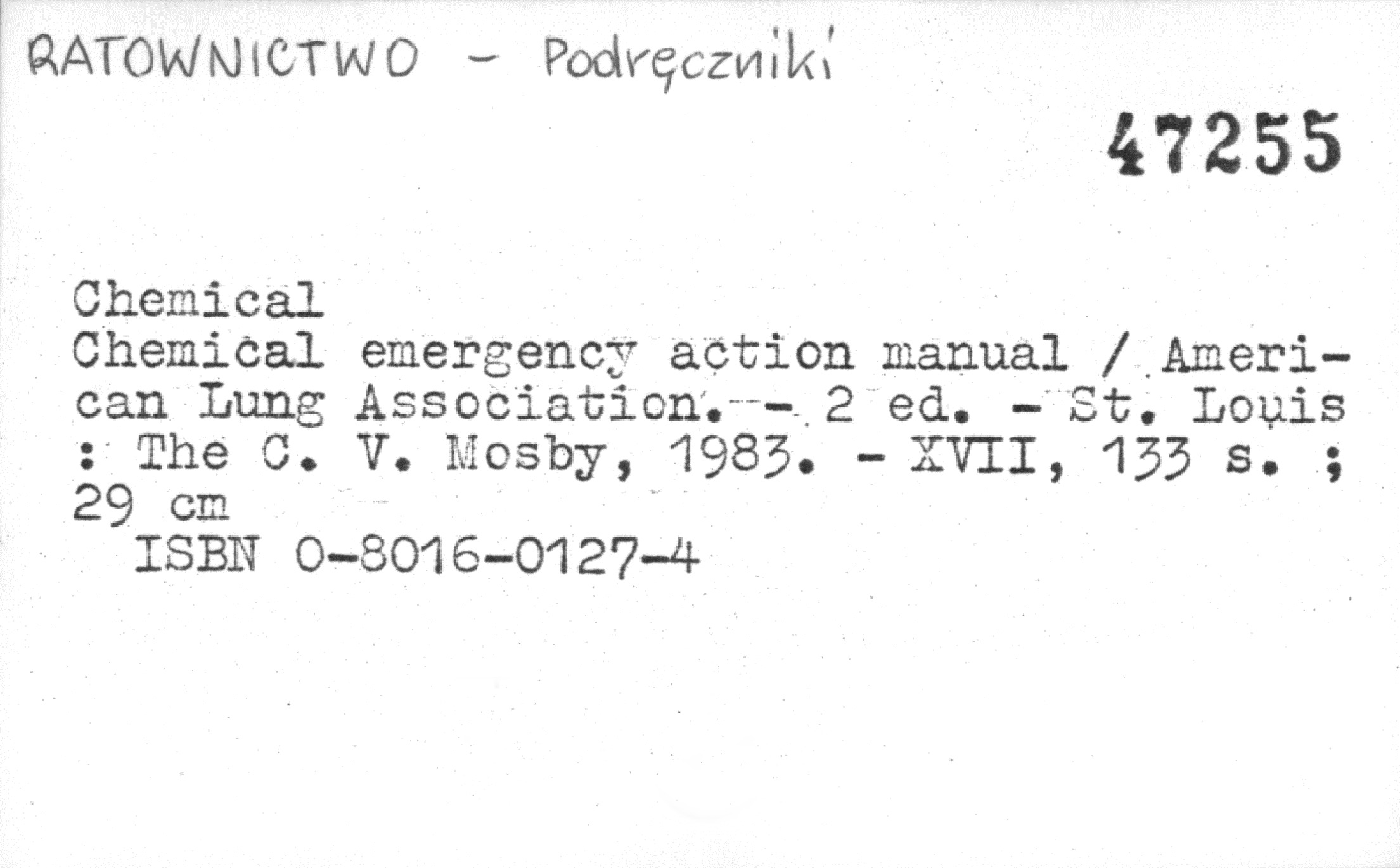 RATOWNICTWO - Podręczniki

47255

Chemical

Chemical emergency action manual / American Lung Association. - 2 ed. - St. Louis : The C. V. Mosby, 1983. - XVII, 133 s. ; 29 cm

ISBN 0-8016-0127-4